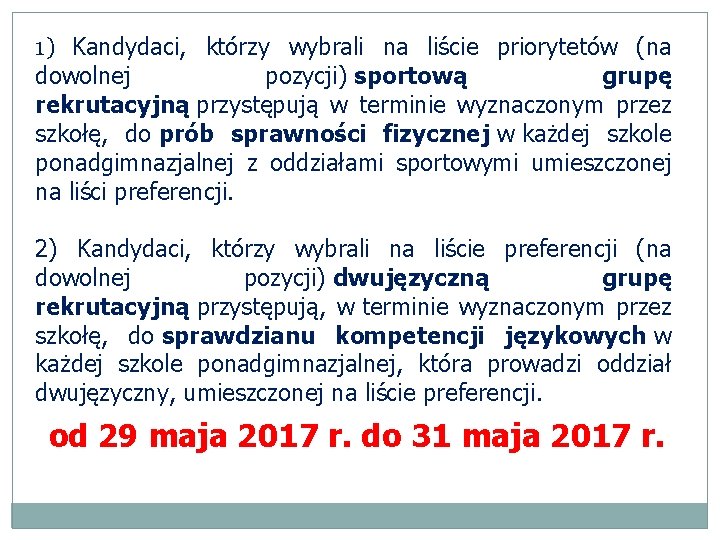 1) Kandydaci, którzy wybrali na liście priorytetów (na dowolnej pozycji) sportową grupę rekrutacyjną przystępują w terminie wyznaczonym przez szkołę, do prób sprawności fizycznej w każdej szkole ponadgimnazjalnej z oddziałami sportowymi umieszczonej na liści preferencji.

2) Kandydaci, którzy wybrali na liście preferencji (na dowolnej pozycji) dwujęzyczną grupę rekrutacyjną przystępują, w terminie wyznaczonym przez szkołę, do sprawdzianu kompetencji językowych w każdej szkole ponadgimnazjalnej, która prowadzi oddział dwujęzyczny, umieszczonej na liście preferencji.

od 29 maja 2017 r. do 31 maja 2017 r.